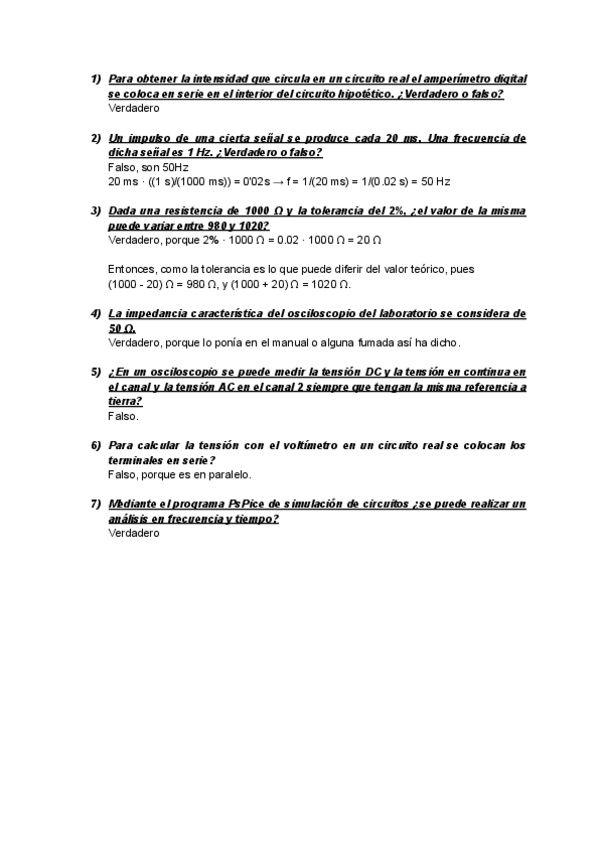 1) Para obtener la intensidad que circula en un circuito real el amperímetro digital se coloca en serie en el interior del circuito hipotético. ¿Verdadero o falso?
Verdadero

2) Un impulso de una cierta señal se produce cada 20 ms. Una frecuencia de dicha señal es 1 Hz. ¿Verdadero o falso?
Falso, son 50Hz
20 ms · ((1 s)/(1000 ms)) = 0'02s → f = 1/(20 ms) = 1/(0.02 s) = 50 Hz

3) Dada una resistencia de 1000 Ω y la tolerancia del 2%, ¿el valor de la misma puede variar entre 980 y 1020?
Verdadero, porque 2% · 1000 Ω = 0.02 · 1000 Ω = 20 Ω

Entonces, como la tolerancia es lo que puede diferir del valor teórico, pues (1000 - 20) Ω = 980 Ω, y (1000 + 20) Ω = 1020 Ω.

4) La impedancia característica del osciloscopio del laboratorio se considera de 50 Ω.
Verdadero, porque lo ponía en el manual o alguna fumada así ha dicho.

5) ¿En un osciloscopio se puede medir la tensión DC y la tensión en continua en el canal y la tensión AC en el canal 2 siempre que tengan la misma referencia a tierra?
Falso.

6) Para calcular la tensión con el voltímetro en un circuito real se colocan los terminales en serie?
Falso, porque es en paralelo.

7) Mediante el programa PsPice de simulación de circuitos ¿se puede realizar un análisis en frecuencia y tiempo?
Verdadero